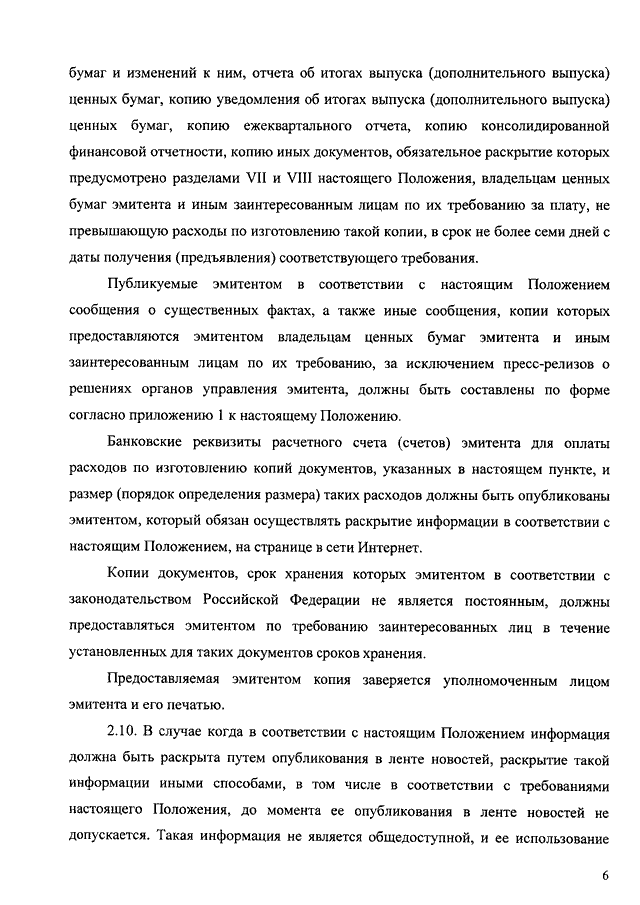 бумаг и изменений к ним, отчета об итогах выпуска (дополнительного выпуска) ценных бумаг, копию уведомления об итогах выпуска (дополнительного выпуска) ценных бумаг, копию ежеквартального отчета, копию консолидированной финансовой отчетности, копию иных документов, обязательное раскрытие которых предусмотрено разделами VII и VIII настоящего Положения, владельцам ценных бумаг эмитента и иным заинтересованным лицам по их требованию за плату, не превышающую расходы по изготовлению такой копии, в срок не более семи дней с даты получения (предъявления) соответствующего требования.

Публикуемые эмитентом в соответствии с настоящим Положением сообщения о существенных фактах, а также иные сообщения, копии которых предоставляются эмитентом владельцам ценных бумаг эмитента и иным заинтересованным лицам по их требованию, за исключением пресс-релизов о решениях органов управления эмитента, должны быть составлены по форме согласно приложению 1 к настоящему Положению.

Банковские реквизиты расчетного счета (счетов) эмитента для оплаты расходов по изготовлению копий документов, указанных в настоящем пункте, и размер (порядок определения размера) таких расходов должны быть опубликованы эмитентом, который обязан осуществлять раскрытие информации в соответствии с настоящим Положением, на странице в сети Интернет.

Копии документов, срок хранения которых эмитентом в соответствии с законодательством Российской Федерации не является постоянным, должны предоставляться эмитентом по требованию заинтересованных лиц в течение установленных для таких документов сроков хранения.

Предоставляемая эмитентом копия заверяется уполномоченным лицом эмитента и его печатью.

2.10. В случае когда в соответствии с настоящим Положением информация должна быть раскрыта путем опубликования в ленте новостей, раскрытие такой информации иными способами, в том числе в соответствии с требованиями настоящего Положения, до момента ее опубликования в ленте новостей не допускается. Такая информация не является общедоступной, и ее использование

6